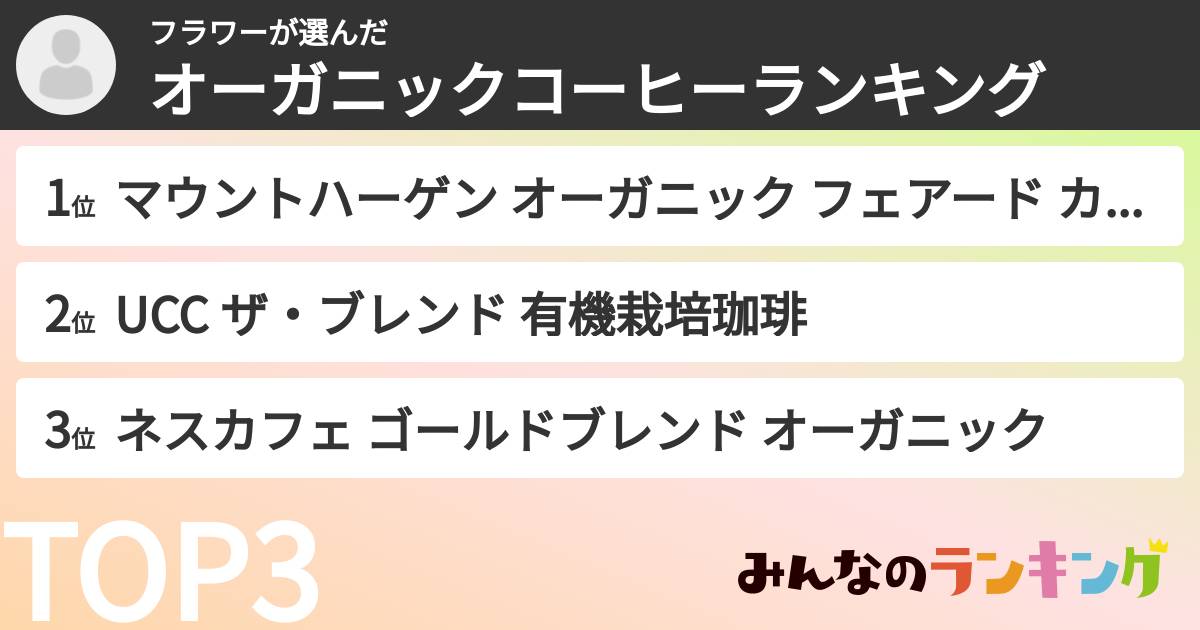 フラワーが選んだ
オーガニックコーヒーランキング

1位 マウントハーゲン オーガニック フェアード カ...

2位 UCC ザ・ブレンド 有機栽培珈琲

3位 ネスカフェ ゴールドブレンド オーガニック

TOP3

みんなのランキング